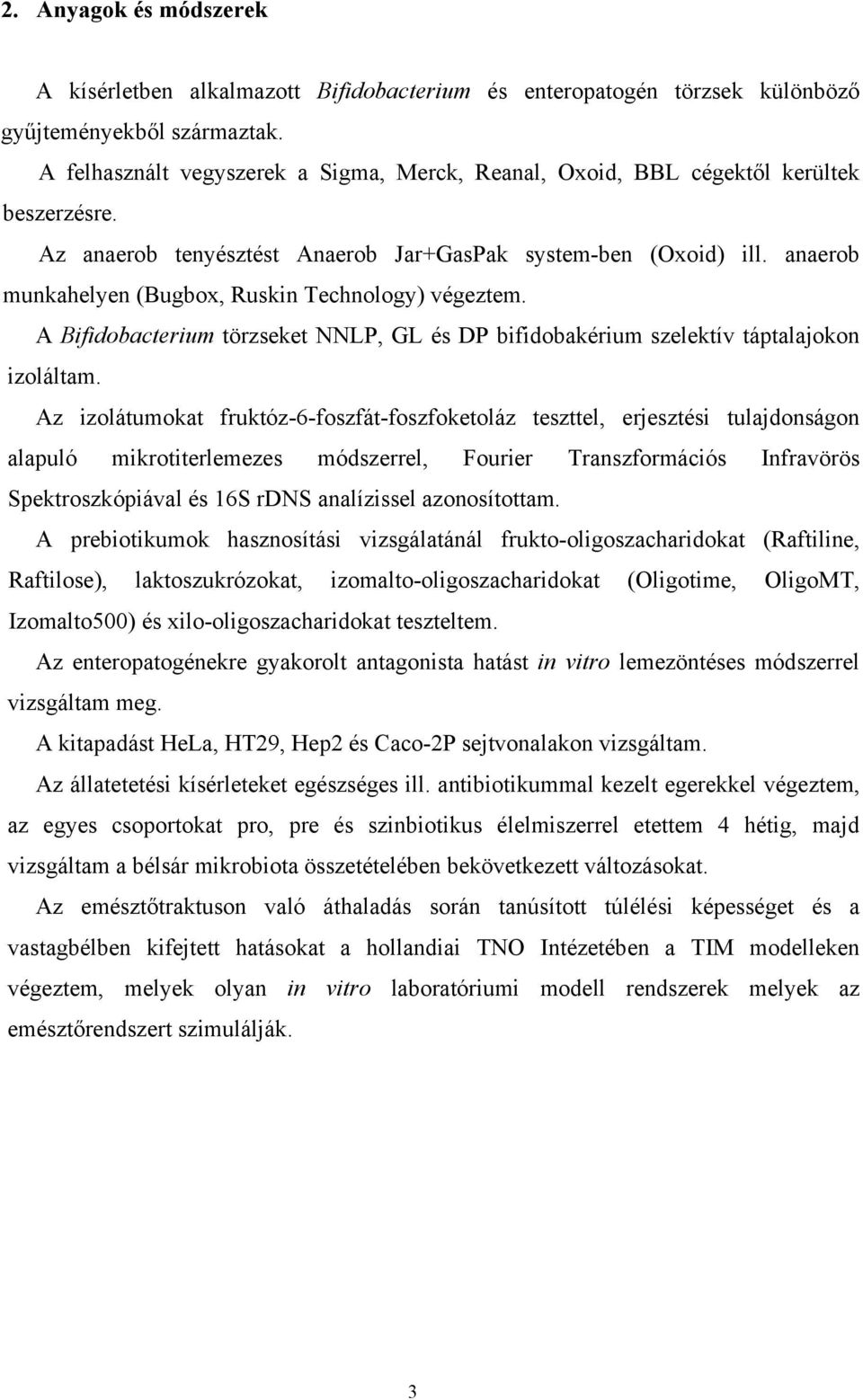 2. Anyagok és módszerek

A kísérletben alkalmazott Bifidobacterium és enteropatogén törzsek különböző gyűjteményekből származtak.

A felhasznált vegyszerek a Sigma, Merck, Reanal, Oxoid, BBL cégektől kerültek beszerzésre.

Az anaerob tenyésztést Anaerob Jar+GasPak system-ben (Oxoid) ill. anaerob munkahelyen (Bugbox, Ruskin Technology) végeztem.

A Bifidobacterium törzseket NNLP, GL és DP bifidobakérium szelektív táptalajokon izoláltam.

Az izolátumokat fruktóz-6-foszfát-foszfoketoláz teszttel, erjesztési tulajdonságon alapuló mikrotiterlemezes módszerrel, Fourier Transzformációs Infravörös Spektroszkópiával és 16S rDNS analízissel azonosítottam.

A prebiotikumok hasznosítási vizsgálatánál frukto-oligoszacharidokat (Raftiline, Raftilose), laktoszukrózokat, izomalto-oligoszacharidokat (Oligotime, OligoMT, Izomalto500) és xilo-oligoszacharidokat teszteltem.

Az enteropatogénekre gyakorolt antagonista hatást in vitro lemezöntéses módszerrel vizsgáltam meg.

A kitapadást HeLa, HT29, Hep2 és Caco-2P sejtvonalakon vizsgáltam.

Az állatetetési kísérleteket egészséges ill. antibiotikummal kezelt egerekkel végeztem, az egyes csoportokat pro, pre és szinbiotikus élelmiszerrel etettem 4 hétig, majd vizsgáltam a bélsár mikrobiota összetételében bekövetkezett változásokat.

Az emésztőtraktuson való áthaladás során tanúsított túlélési képességet és a vastagbélben kifejtett hatásokat a hollandiai TNO Intézetében a TIM modelleken végeztem, melyek olyan in vitro laboratóriumi modell rendszerek melyek az emésztőrendszert szimulálják.

3